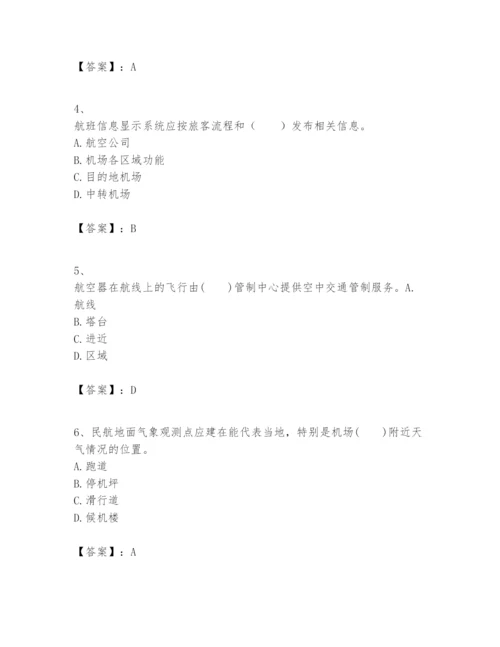 【答案】：A

4、
航班信息显示系统应按旅客流程和（　　）发布相关信息。
A. 航空公司
B. 机场各区域功能
C. 目的地机场
D. 中转机场

【答案】：B

5、
航空器在航线上的飞行由(　　)管制中心提供空中交通管制服务。A. 航线
B. 塔台
C. 进近
D. 区域

【答案】：D

6、民航地面气象观测点应建在能代表当地，特别是机场(　　)附近天气情况的位置。
A. 跑道
B. 停机坪
C. 滑行道
D. 候机楼

【答案】：A